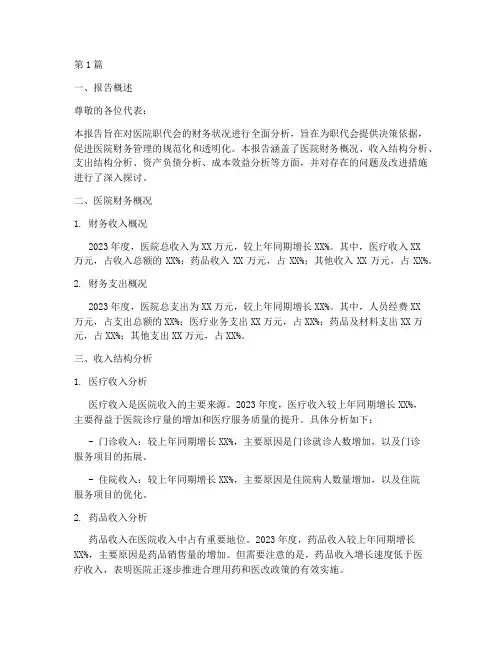 第1篇

一、报告概述

尊敬的各位代表：

本报告旨在对医院职代会的财务状况进行全面分析，旨在为职代会提供决策依据，促进医院财务管理的规范化和透明化。本报告涵盖了医院财务概况、收入结构分析、支出结构分析、资产负债分析、成本效益分析等方面，并对存在的问题及改进措施进行了深入探讨。

二、医院财务概况

1. 财务收入概况

2023年度，医院总收入为XX万元，较上年同期增长XX%。其中，医疗收入XX万元，占收入总额的XX%；药品收入XX万元，占XX%；其他收入XX万元，占XX%。

2. 财务支出概况

2023年度，医院总支出为XX万元，较上年同期增长XX%。其中，人员经费XX万元，占支出总额的XX%；医疗业务支出XX万元，占XX%；药品及材料支出XX万元，占XX%；其他支出XX万元，占XX%。

三、收入结构分析

1. 医疗收入分析

医疗收入是医院收入的主要来源。2023年度，医疗收入较上年同期增长XX%，主要得益于医院诊疗量的增加和医疗服务质量的提升。具体分析如下：

- 门诊收入：较上年同期增长XX%，主要原因是门诊就诊人数增加，以及门诊服务项目的拓展。

- 住院收入：较上年同期增长XX%，主要原因是住院病人数量增加，以及住院服务项目的优化。

2. 药品收入分析

药品收入在医院收入中占有重要地位。2023年度，药品收入较上年同期增长XX%，主要原因是药品销售量的增加。但需要注意的是，药品收入增长速度低于医疗收入，表明医院正逐步推进合理用药和医改政策的有效实施。